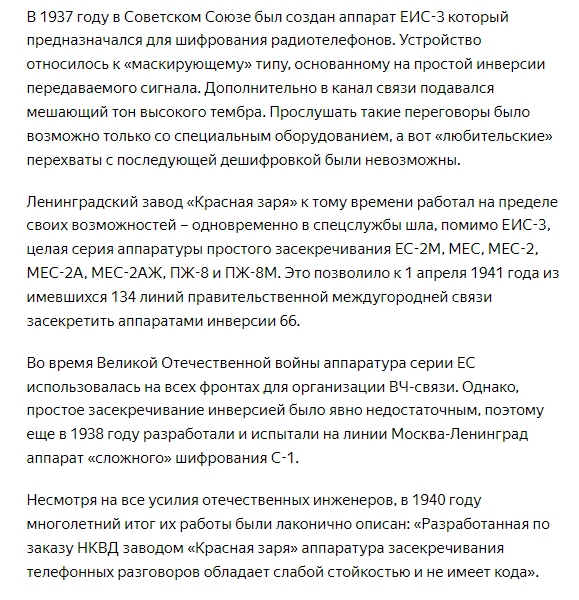 В 1937 году в Советском Союзе был создан аппарат ЕИС-3 который предназначался для шифрования радиотелефонов. Устройство относилось к «маскирующему» типу, основанному на простой инверсии передаваемого сигнала. Дополнительно в канал связи подавался мешающий тон высокого тембра. Прослушать такие переговоры было возможно только со специальным оборудованием, а вот «любительские» перехваты с последующей дешифровкой были невозможны.

Ленинградский завод «Красная заря» к тому времени работал на пределе своих возможностей – одновременно в спецслужбы шла, помимо ЕИС-3, целая серия аппаратуры простого засекречивания ЕС-2М, МЕС, МЕС-2, МЕС-2А, МЕС-2АЖ, ПЖ-8 и ПЖ-8М. Это позволило к 1 апреля 1941 года из имевшихся 134 линий правительственной междугородней связи засекретить аппаратами инверсии 66.

Во время Великой Отечественной войны аппаратура серии ЕС использовалась на всех фронтах для организации ВЧ-связи. Однако, простое засекречивание инверсией было явно недостаточным, поэтому еще в 1938 году разработали и испытали на линии Москва-Ленинград аппарат «сложного» шифрования С-1.

Несмотря на все усилия отечественных инженеров, в 1940 году многолетний итог их работы были лаконично описан: «Разработанная по заказу НКВД заводом «Красная заря» аппаратура засекречивания телефонных разговоров обладает слабой стойкостью и не имеет кода».